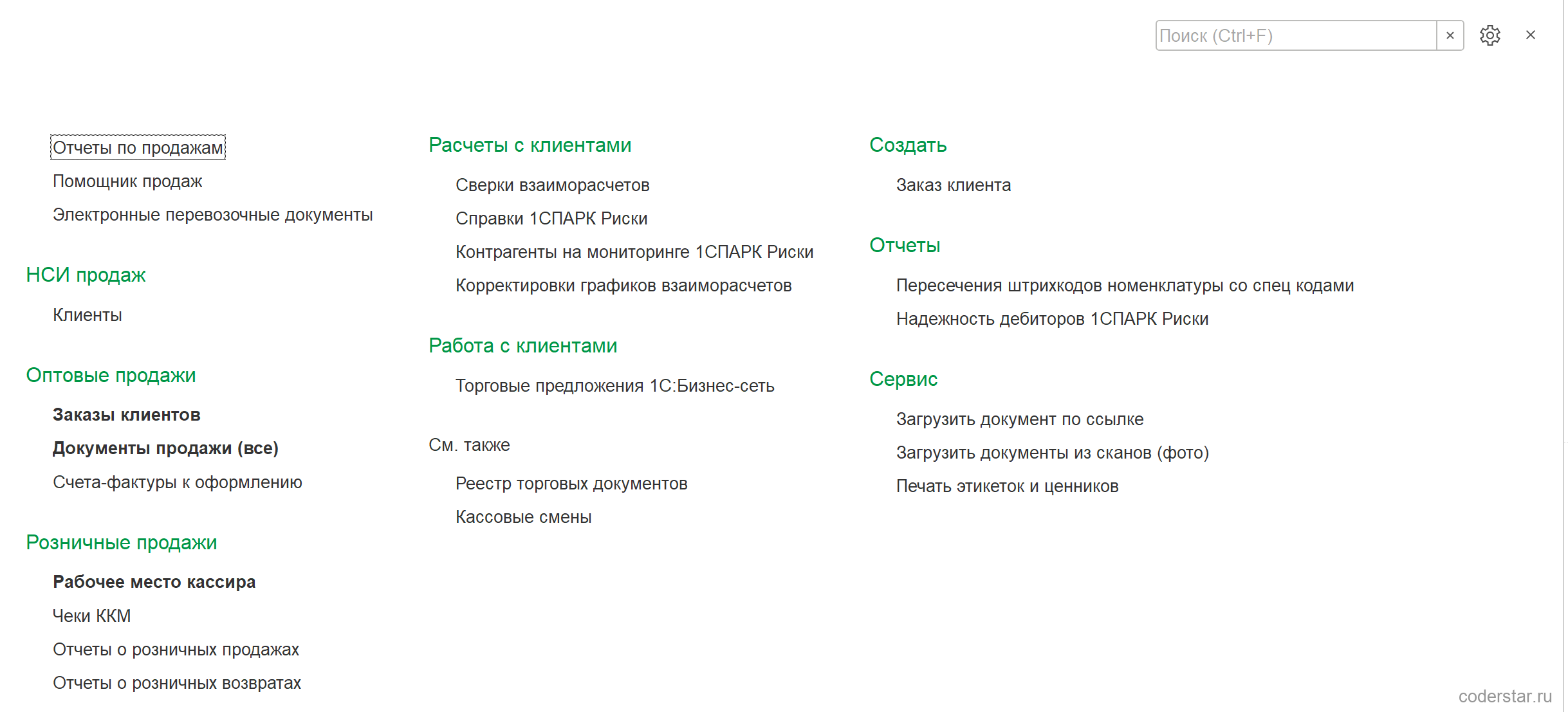 Поиск (Ctrl+F) ×

×

Отчеты по продажам
Помощник продаж
Электронные перевозочные документы

НСИ продаж
Клиенты

Оптовые продажи
Заказы клиентов
Документы продажи (все)
Счета-фактуры к оформлению

Розничные продажи
Рабочее место кассира
Чеки ККМ
Отчеты о розничных продажах
Отчеты о розничных возвратах

Расчеты с клиентами
Сверки взаиморасчетов
Справки 1СПАРК Риски
Контрагенты на мониторинге 1СПАРК Риски
Корректировки графиков взаиморасчетов

Работа с клиентами
Торговые предложения 1С:Бизнес-сеть

См. также
Реестр торговых документов
Кассовые смены

Создать
Заказ клиента

Отчеты
Пересечения штрихкодов номенклатуры со спец кодами
Надежность дебиторов 1СПАРК Риски

Сервис
Загрузить документ по ссылке
Загрузить документы из сканов (фото)
Печать этикеток и ценников

coderstar.ru